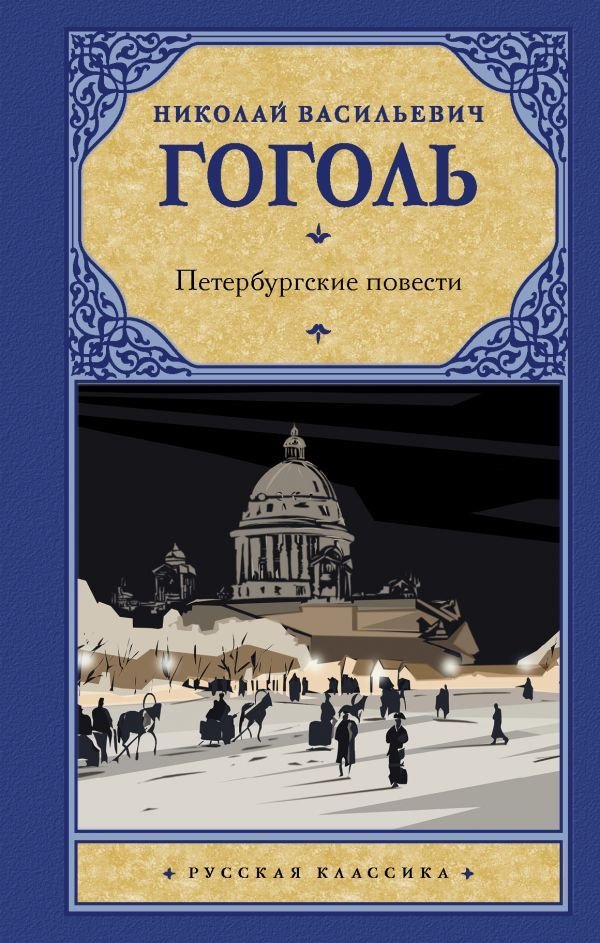 НИКОЛАЙ ВАСИЛЬЕВИЧ
ГОГОЛЬ

Петербургские повести

РУССКАЯ КЛАССИКА